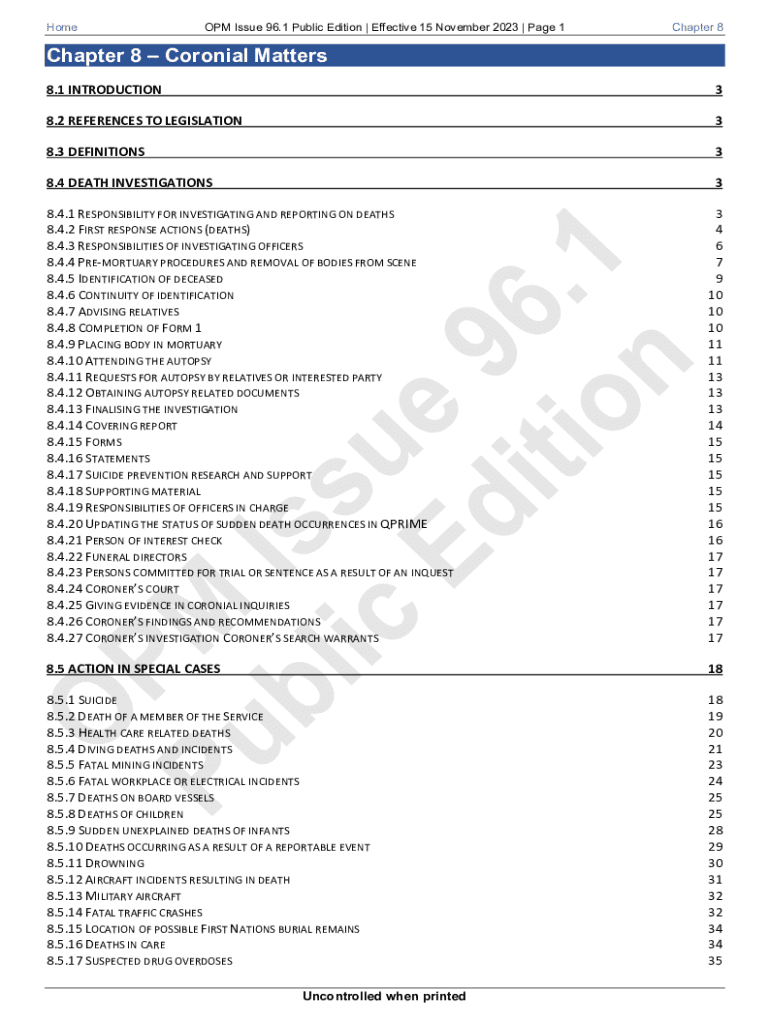 Home

OPM Issue 96.1 Public Edition | Effective 15 November 2023 | Page 1

Chapter 8

Chapter 8 – Coronial Matters

8.1 INTRODUCTION 3

8.2 REFERENCES TO LEGISLATION 3

8.3 DEFINITIONS 3

8.4 DEATH INVESTIGATIONS 3

8.4.1 RESPONSIBILITY FOR INVESTIGATING AND REPORTING ON DEATHS 3
8.4.2 FIRST RESPONSE ACTIONS (DEATHS) 4
8.4.3 RESPONSIBILITIES OF INVESTIGATING OFFICERS 6
8.4.4 PRE-MORTUARY PROCEDURES AND REMOVAL OF BODIES FROM SCENE 7
8.4.5 IDENTIFICATION OF DECEASED 9
8.4.6 CONTINUITY OF IDENTIFICATION 10
8.4.7 ADVISING RELATIVES 10
8.4.8 COMPLETION OF FORM 1 10
8.4.9 PLACING BODY IN MORTUARY 11
8.4.10 ATTENDING THE AUTOPSY 11
8.4.11 REQUESTS FOR AUTOPSY BY RELATIVES OR INTERESTED PARTY 13
8.4.12 OBTAINING AUTOPSY RELATED DOCUMENTS 13
8.4.13 FINALISING THE INVESTIGATION 13
8.4.14 COVERING REPORT 14
8.4.15 FORMS 15
8.4.16 STATEMENTS 15
8.4.17 SUICIDE PREVENTION RESEARCH AND SUPPORT 15
8.4.18 SUPPORTING MATERIAL 15
8.4.19 RESPONSIBILITIES OF OFFICERS IN CHARGE 15
8.4.20 UPDATING THE STATUS OF SUDDEN DEATH OCCURRENCES IN QPRIME 16
8.4.21 PERSON OF INTEREST CHECK 16
8.4.22 FUNERAL DIRECTORS 17
8.4.23 PERSONS COMMITTED FOR TRIAL OR SENTENCE AS A RESULT OF AN INQUEST 17
8.4.24 CORONER'S COURT 17
8.4.25 GIVING EVIDENCE IN CORONIAL INQUIRIES 17
8.4.26 CORONER'S FINDINGS AND RECOMMENDATIONS 17
8.4.27 CORONER'S INVESTIGATION CORONER'S SEARCH WARRANTS 17

8.5 ACTION IN SPECIAL CASES 18

8.5.1 SUICIDE 18
8.5.2 DEATH OF A MEMBER OF THE SERVICE 19
8.5.3 HEALTH CARE RELATED DEATHS 20
8.5.4 DIVING DEATHS AND INCIDENTS 21
8.5.5 FATAL MINING INCIDENTS 23
8.5.6 FATAL WORKPLACE OR ELECTRICAL INCIDENTS 24
8.5.7 DEATHS ON BOARD VESSELS 25
8.5.8 DEATHS OF CHILDREN 25
8.5.9 SUDDEN UNEXPLAINED DEATHS OF INFANTS 28
8.5.10 DEATHS OCCURRING AS A RESULT OF A REPORTABLE EVENT 29
8.5.11 DROWNING 30
8.5.12 AIRCRAFT INCIDENTS RESULTING IN DEATH 31
8.5.13 MILITARY AIRCRAFT 32
8.5.14 FATAL TRAFFIC CRASHES 32
8.5.15 LOCATION OF POSSIBLE FIRST NATIONS BURIAL REMAINS 34
8.5.16 DEATHS IN CARE 34
8.5.17 SUSPECTED DRUG OVERDOSES 35

OPM Issue 96.1 Public Edition

Uncontrolled when printed